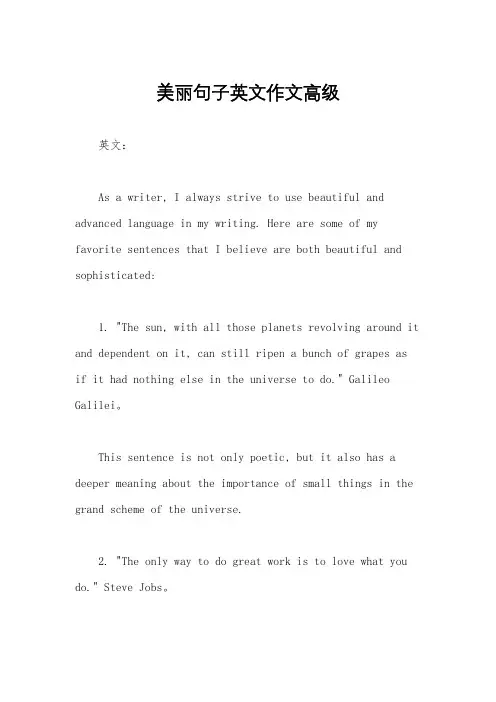 美丽句子英文作文高级

英文：

As a writer, I always strive to use beautiful and advanced language in my writing. Here are some of my favorite sentences that I believe are both beautiful and sophisticated:

1. "The sun, with all those planets revolving around it and dependent on it, can still ripen a bunch of grapes as if it had nothing else in the universe to do." Galileo Galilei。

This sentence is not only poetic, but it also has a deeper meaning about the importance of small things in the grand scheme of the universe.

2. "The only way to do great work is to love what you do." Steve Jobs。